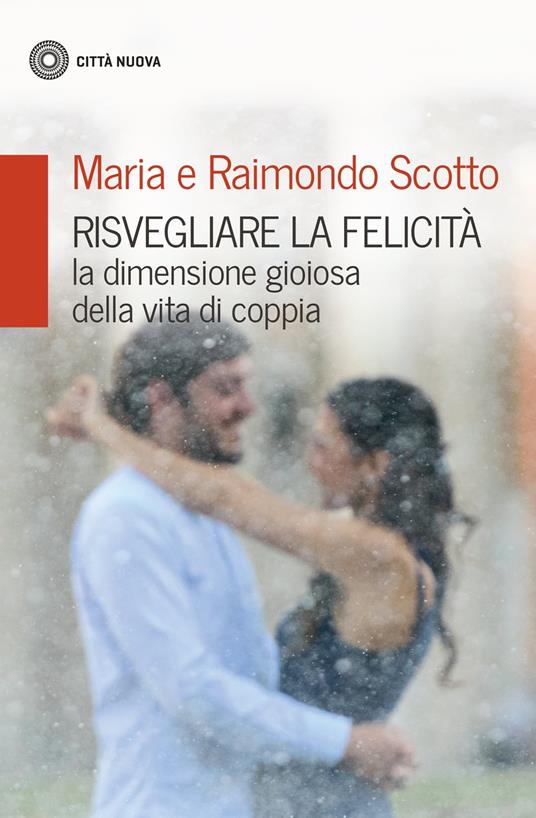 CITTÀ NUOVA

Maria e Raimondo Scotto

RISVEGLIARE LA FELICITÀ
la dimensione gioiosa
della vita di coppia